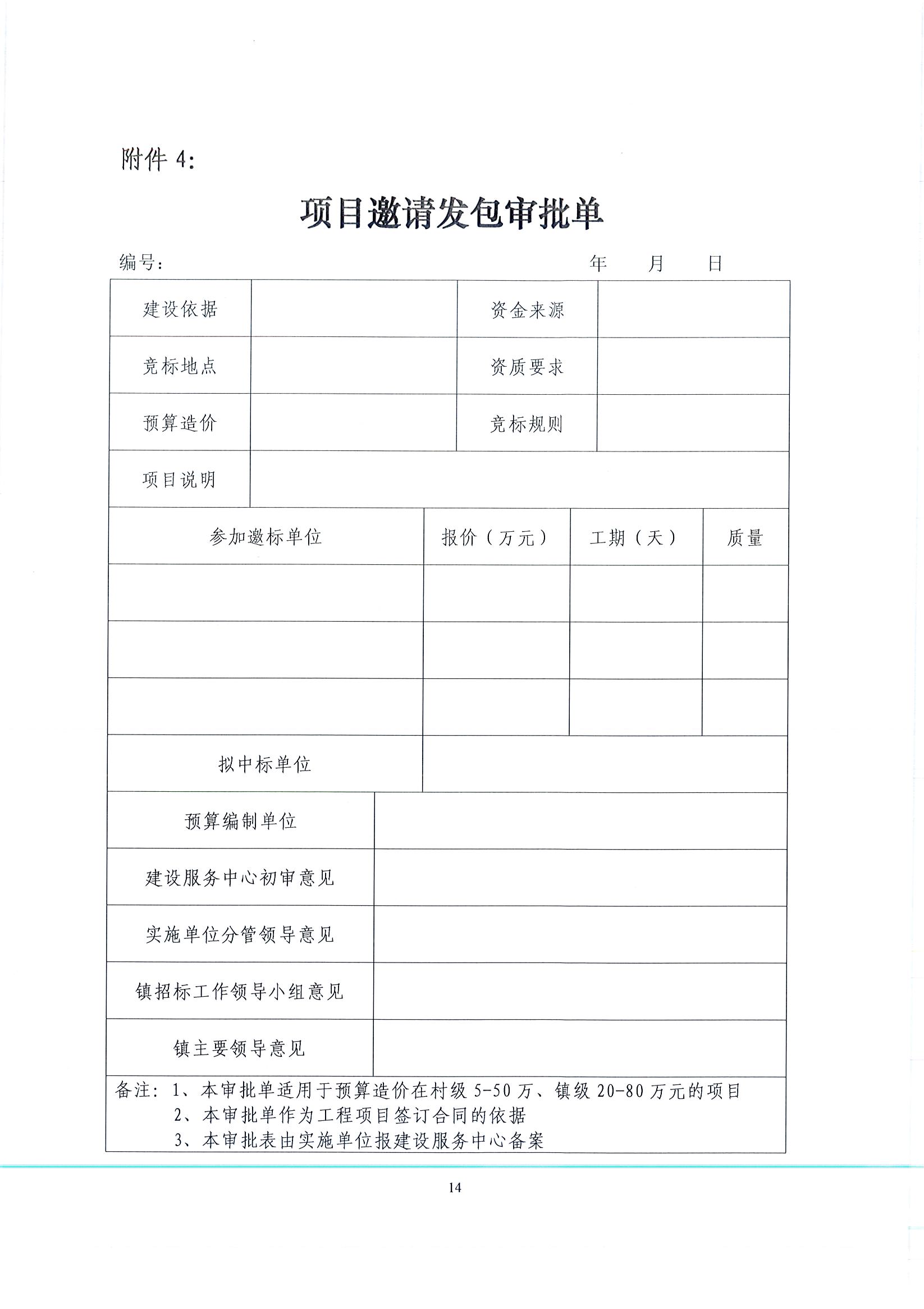 附件 4:

项目邀请发包审批单

编号: 年 月 日

| 建设依据 | | 资金来源 | |
|---|---|---|---|
| 竞标地点 | | 资质要求 | |
| 预算造价 | | 竞标规则 | |
| 项目说明 | | | |

| 参加邀标单位 | 报价（万元） | 工期（天） | 质量 |
|---|---|---|---|
| | | | |
| | | | |
| | | | |
| 拟中标单位 | | | |

| 预算编制单位 | |
|---|---|
| 建设服务中心初审意见 | |
| 实施单位分管领导意见 | |
| 镇招标工作领导小组意见 | |
| 镇主要领导意见 | |

备注: 1、本审批单适用于预算造价在村级 5-50 万、镇级 20-80 万元的项目
2、本审批单作为工程项目签订合同的依据
3、本审批表由实施单位报建设服务中心备案

14